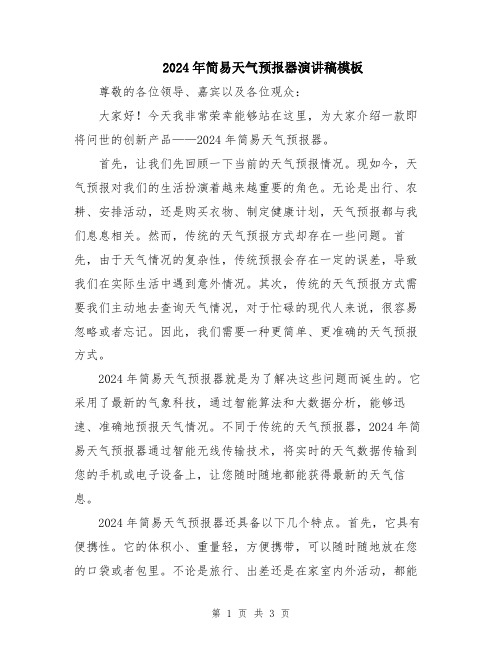 2024年简易天气预报器演讲稿模板

尊敬的各位领导、嘉宾以及各位观众：

大家好！今天我非常荣幸能够站在这里，为大家介绍一款即将问世的创新产品——2024年简易天气预报器。

首先，让我们先回顾一下当前的天气预报情况。现如今，天气预报对我们的生活扮演着越来越重要的角色。无论是出行、农耕、安排活动，还是购买衣物、制定健康计划，天气预报都与我们息息相关。然而，传统的天气预报方式却存在一些问题。首先，由于天气情况的复杂性，传统预报会存在一定的误差，导致我们在实际生活中遇到意外情况。其次，传统的天气预报方式需要我们主动地去查询天气情况，对于忙碌的现代人来说，很容易忽略或者忘记。因此，我们需要一种更简单、更准确的天气预报方式。

2024年简易天气预报器就是为了解决这些问题而诞生的。它采用了最新的气象科技，通过智能算法和大数据分析，能够迅速、准确地预报天气情况。不同于传统的天气预报器，2024年简易天气预报器通过智能无线传输技术，将实时的天气数据传输到您的手机或电子设备上，让您随时随地都能获得最新的天气信息。

2024年简易天气预报器还具备以下几个特点。首先，它具有便携性。它的体积小、重量轻，方便携带，可以随时随地放在您的口袋或者包里。不论是旅行、出差还是在家室内外活动，都能

第 1 页 共 3 页